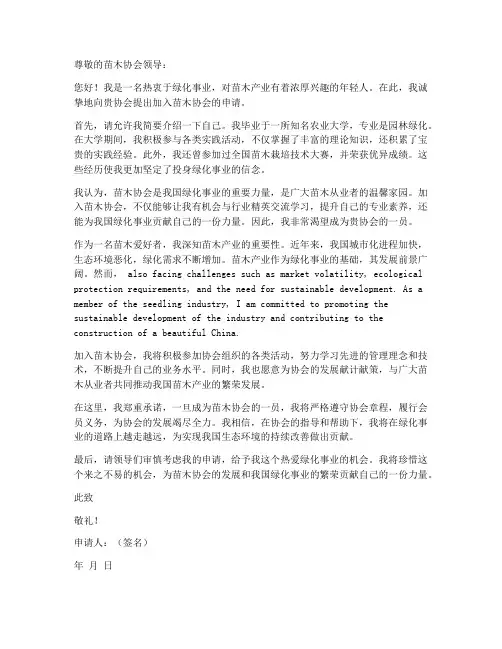 尊敬的苗木协会领导：

您好！我是一名热衷于绿化事业，对苗木产业有着浓厚兴趣的年轻人。在此，我诚挚地向贵协会提出加入苗木协会的申请。

首先，请允许我简要介绍一下自己。我毕业于一所知名农业大学，专业是园林绿化。在大学期间，我积极参与各类实践活动，不仅掌握了丰富的理论知识，还积累了宝贵的实践经验。此外，我还曾参加过全国苗木栽培技术大赛，并荣获优异成绩。这些经历使我更加坚定了投身绿化事业的信念。

我认为，苗木协会是我国绿化事业的重要力量，是广大苗木从业者的温馨家园。加入苗木协会，不仅能够让我有机会与行业精英交流学习，提升自己的专业素养，还能为我国绿化事业贡献自己的一份力量。因此，我非常渴望成为贵协会的一员。

作为一名苗木爱好者，我深知苗木产业的重要性。近年来，我国城市化进程加快，生态环境恶化，绿化需求不断增加。苗木产业作为绿化事业的基础，其发展前景广阔。然而， also facing challenges such as market volatility, ecological protection requirements, and the need for sustainable development. As a member of the seedling industry, I am committed to promoting the sustainable development of the industry and contributing to the construction of a beautiful China.

加入苗木协会，我将积极参加协会组织的各类活动，努力学习先进的管理理念和技术，不断提升自己的业务水平。同时，我也愿意为协会的发展献计献策，与广大苗木从业者共同推动我国苗木产业的繁荣发展。

在这里，我郑重承诺，一旦成为苗木协会的一员，我将严格遵守协会章程，履行会员义务，为协会的发展竭尽全力。我相信，在协会的指导和帮助下，我将在绿化事业的道路上越走越远，为实现我国生态环境的持续改善做出贡献。

最后，请领导们审慎考虑我的申请，给予我这个热爱绿化事业的机会。我将珍惜这个来之不易的机会，为苗木协会的发展和我国绿化事业的繁荣贡献自己的一份力量。

此致

敬礼！

申请人：（签名）

年 月 日